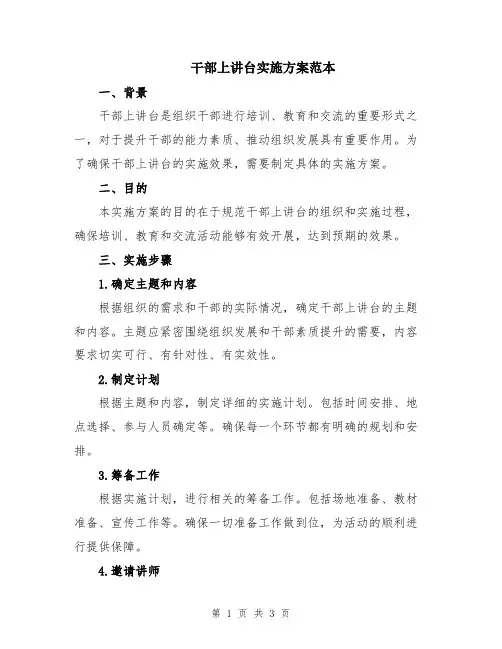 干部上讲台实施方案范本

一、背景

干部上讲台是组织干部进行培训、教育和交流的重要形式之一，对于提升干部的能力素质、推动组织发展具有重要作用。为了确保干部上讲台的实施效果，需要制定具体的实施方案。

二、目的

本实施方案的目的在于规范干部上讲台的组织和实施过程，确保培训、教育和交流活动能够有效开展，达到预期的效果。

三、实施步骤

1.确定主题和内容

根据组织的需求和干部的实际情况，确定干部上讲台的主题和内容。主题应紧密围绕组织发展和干部素质提升的需要，内容要求切实可行、有针对性、有实效性。

2.制定计划

根据主题和内容，制定详细的实施计划。包括时间安排、地点选择、参与人员确定等。确保每一个环节都有明确的规划和安排。

3.筹备工作

根据实施计划，进行相关的筹备工作。包括场地准备、教材准备、宣传工作等。确保一切准备工作做到位，为活动的顺利进行提供保障。

4.邀请讲师

第 1 页 共 3 页